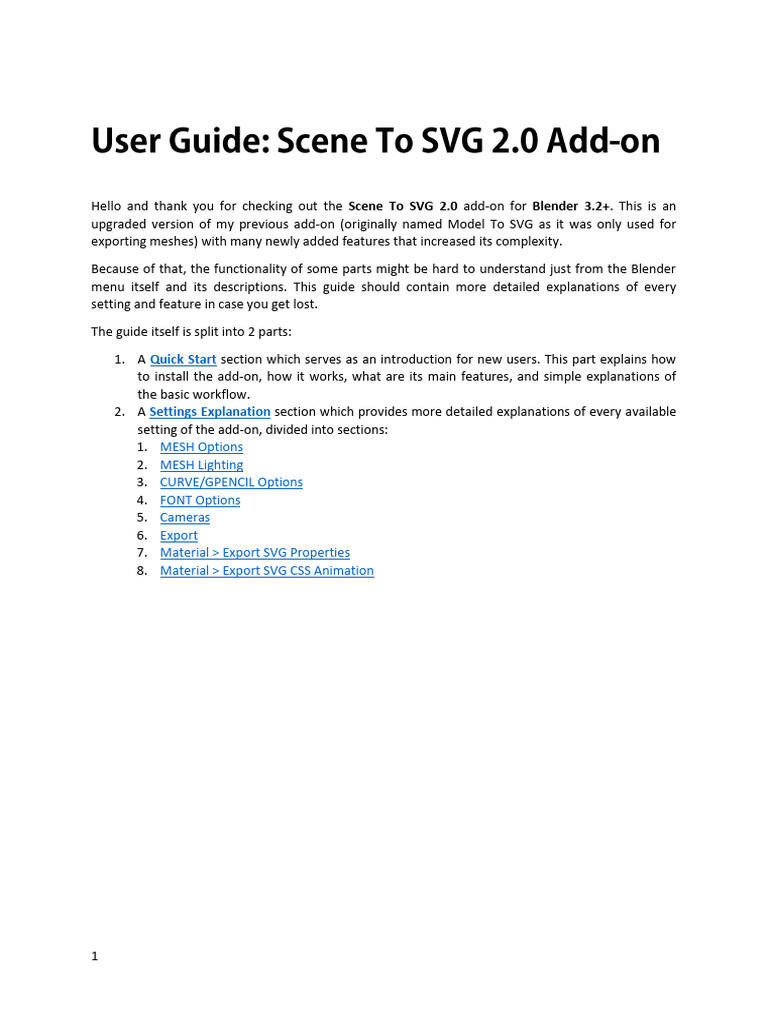 User Guide: Scene To SVG 2.0 Add-on

Hello and thank you for checking out the Scene To SVG 2.0 add-on for Blender 3.2+. This is an upgraded version of my previous add-on (originally named Model To SVG as it was only used for exporting meshes) with many newly added features that increased its complexity.

Because of that, the functionality of some parts might be hard to understand just from the Blender menu itself and its descriptions. This guide should contain more detailed explanations of every setting and feature in case you get lost.

The guide itself is split into 2 parts:

1. A Quick Start section which serves as an introduction for new users. This part explains how to install the add-on, how it works, what are its main features, and simple explanations of the basic workflow.
2. A Settings Explanation section which provides more detailed explanations of every available setting of the add-on, divided into sections:
 1. MESH Options
 2. MESH Lighting
 3. CURVE/GPENCIL Options
 4. FONT Options
 5. Cameras
 6. Export
 7. Material > Export SVG Properties
 8. Material > Export SVG CSS Animation

1